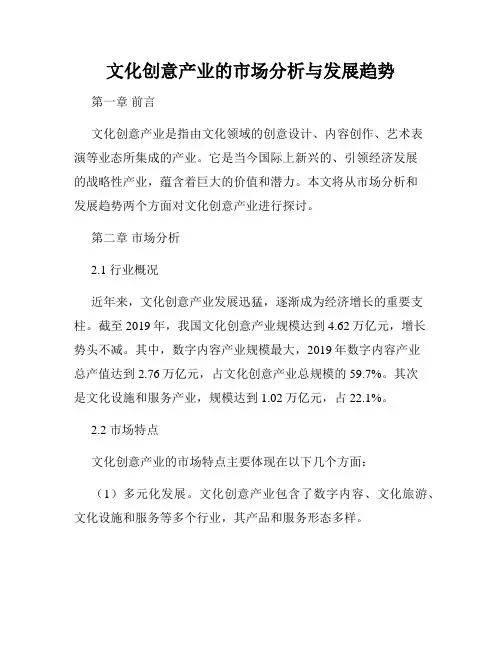 文化创意产业的市场分析与发展趋势

第一章 前言

文化创意产业是指由文化领域的创意设计、内容创作、艺术表演等业态所集成的产业。它是当今国际上新兴的、引领经济发展的战略性产业，蕴含着巨大的价值和潜力。本文将从市场分析和发展趋势两个方面对文化创意产业进行探讨。

第二章 市场分析

2.1 行业概况

近年来，文化创意产业发展迅猛，逐渐成为经济增长的重要支柱。截至 2019 年，我国文化创意产业规模达到 4.62 万亿元，增长势头不减。其中，数字内容产业规模最大，2019 年数字内容产业总产值达到 2.76 万亿元，占文化创意产业总规模的 59.7%。其次是文化设施和服务产业，规模达到 1.02 万亿元，占 22.1%。

2.2 市场特点

文化创意产业的市场特点主要体现在以下几个方面：

（1）多元化发展。文化创意产业包含了数字内容、文化旅游、文化设施和服务等多个行业，其产品和服务形态多样。